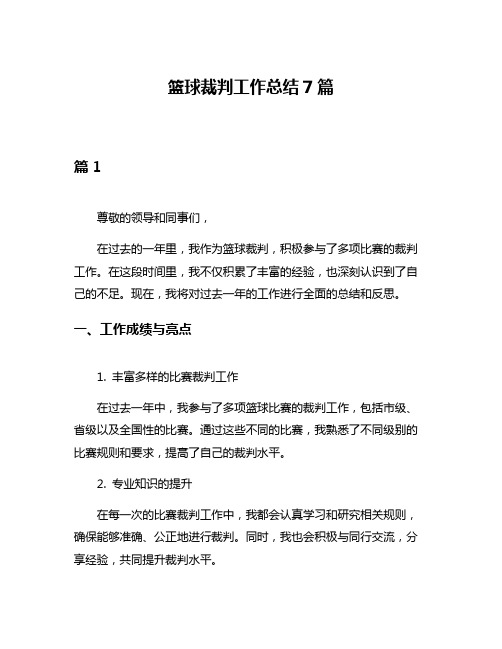 篮球裁判工作总结 7 篇

篇 1

尊敬的领导和同事们，

在过去的一年里，我作为篮球裁判，积极参与了多项比赛的裁判工作。在这段时间里，我不仅积累了丰富的经验，也深刻认识到了自己的不足。现在，我将对过去一年的工作进行全面的总结和反思。

一、工作成绩与亮点

1. 丰富多样的比赛裁判工作

在过去一年中，我参与了多项篮球比赛的裁判工作，包括市级、省级以及全国性的比赛。通过这些不同的比赛，我熟悉了不同级别的比赛规则和要求，提高了自己的裁判水平。

2. 专业知识的提升

在每一次的比赛裁判工作中，我都会认真学习和研究相关规则，确保能够准确、公正地进行裁判。同时，我也会积极与同行交流，分享经验，共同提升裁判水平。